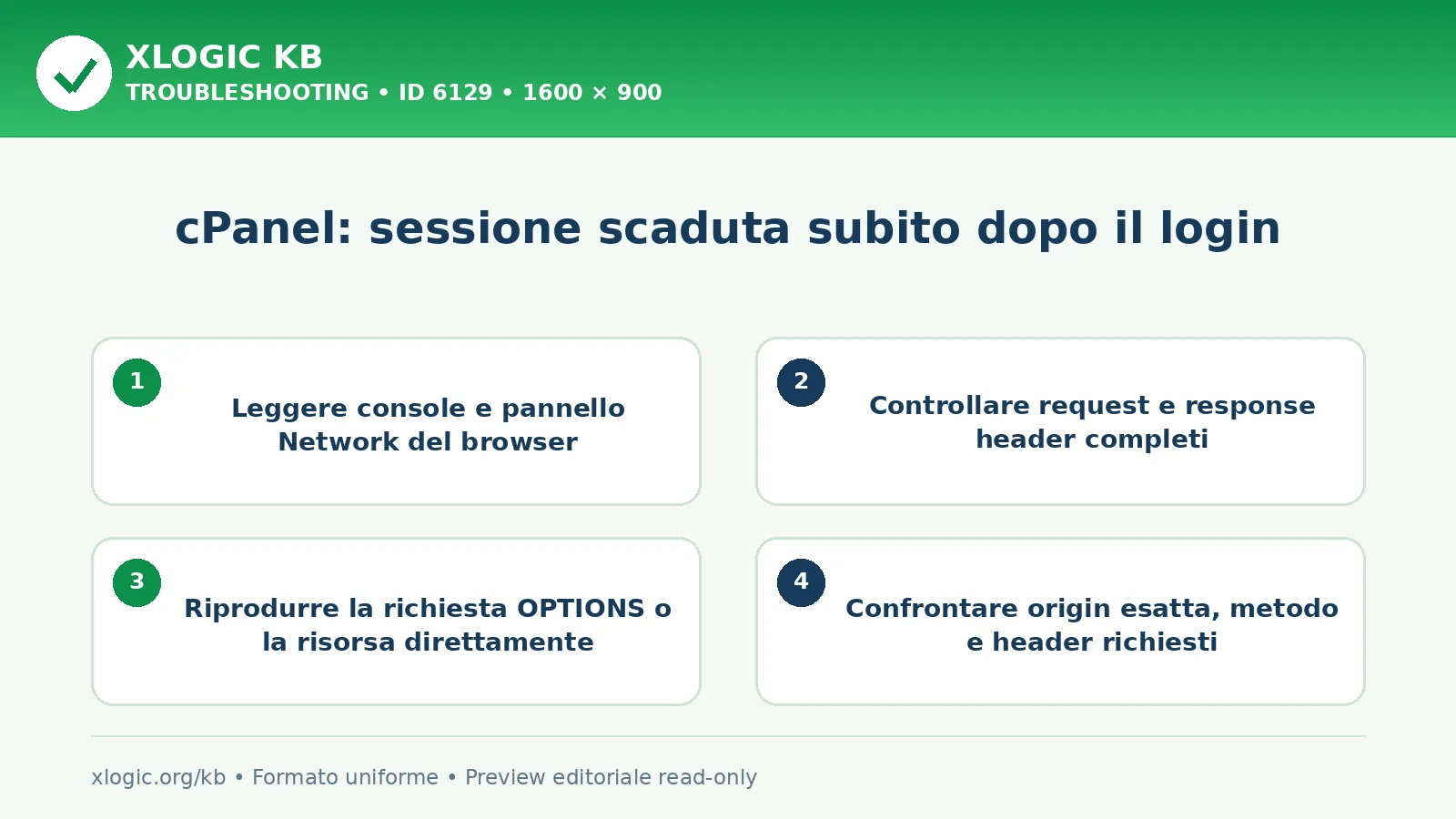 XLOGIC KB
TROUBLESHOOTING • ID 6129 • 1600 × 900

cPanel: sessione scaduta subito dopo il login

1
Leggere console e pannello Network del browser

2
Controllare request e response header completi

3
Riprodurre la richiesta OPTIONS o la risorsa direttamente

4
Confrontare origin esatta, metodo e header richiesti

xlogic.org/kb • Formato uniforme • Preview editoriale read-only